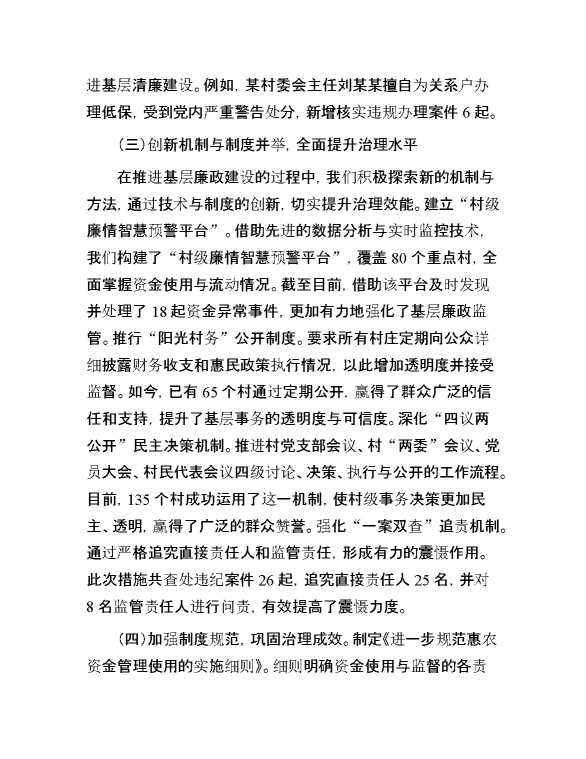 进基层清廉建设。例如，某村委会主任刘某某擅自为关系户办理低保，受到党内严重警告处分，新增核实违规办理案件 6 起。

（三）创新机制与制度并举，全面提升治理水平

在推进基层廉政建设的过程中，我们积极探索新的机制与方法，通过技术与制度的创新，切实提升治理效能。建立“村级廉情智慧预警平台”。借助先进的数据分析与实时监控技术，我们构建了“村级廉情智慧预警平台”，覆盖 80 个重点村，全面掌握资金使用与流动情况。截至目前，借助该平台及时发现并处理了 18 起资金异常事件，更加有力地强化了基层廉政监管。推行“阳光村务”公开制度。要求所有村庄定期向公众详细披露财务收支和惠民政策执行情况，以此增加透明度并接受监督。如今，已有 65 个村通过定期公开，赢得了群众广泛的信任和支持，提升了基层事务的透明度与可信度。深化“四议两公开”民主决策机制。推进村党支部会议、村“两委”会议、党员大会、村民代表会议四级讨论、决策、执行与公开的工作流程。目前，135 个村成功运用了这一机制，使村级事务决策更加民主、透明，赢得了广泛的群众赞誉。强化“一案双查”追责机制。通过严格追究直接责任人和监管责任，形成有力的震慑作用。此次措施共查处违纪案件 26 起，追究直接责任人 25 名，并对 8 名监管责任人进行问责，有效提高了震慑力度。

（四）加强制度规范，巩固治理成效。制定《进一步规范惠农资金管理使用的实施细则》。细则明确资金使用与监督的各责